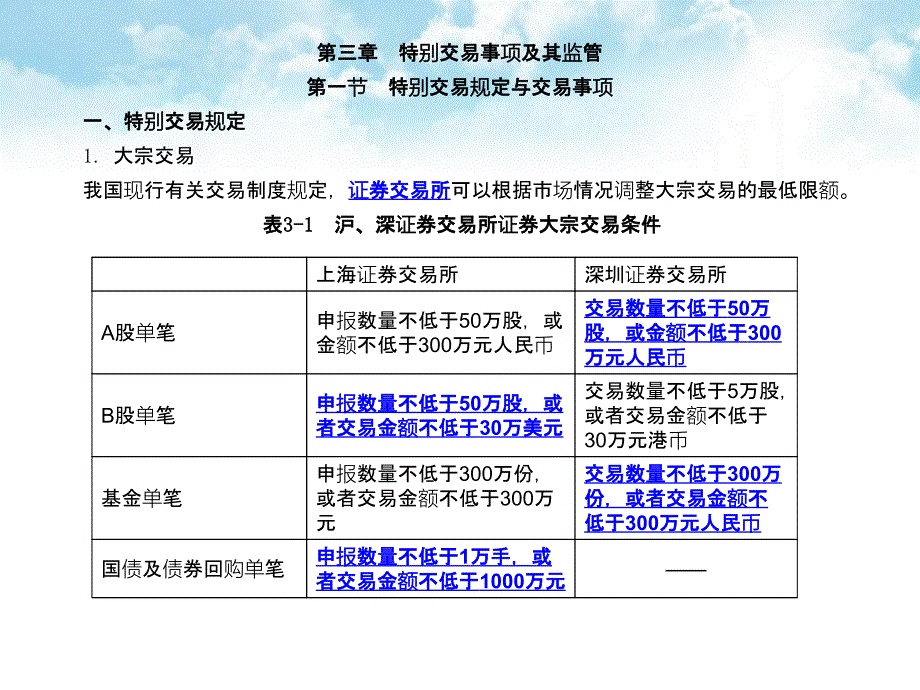 第三章　特别交易事项及其监管

第一节　特别交易规定与交易事项

一、特别交易规定

1. 大宗交易

我国现行有关交易制度规定，证券交易所可以根据市场情况调整大宗交易的最低限额。

表3-1　沪、深证券交易所证券大宗交易条件

| | 上海证券交易所 | 深圳证券交易所 |
|---|---|---|
| A股单笔 | 申报数量不低于50万股，或金额不低于300万元人民币 | 交易数量不低于50万股，或金额不低于300万元人民币 |
| B股单笔 | 申报数量不低于50万股，或者交易金额不低于30万美元 | 交易数量不低于5万股，或者交易金额不低于30万元港币 |
| 基金单笔 | 申报数量不低于300万份，或者交易金额不低于300万元 | 交易数量不低于300万份，或者交易金额不低于300万元人民币 |
| 国债及债券回购单笔 | 申报数量不低于1万手，或者交易金额不低于1000万元 | —— |